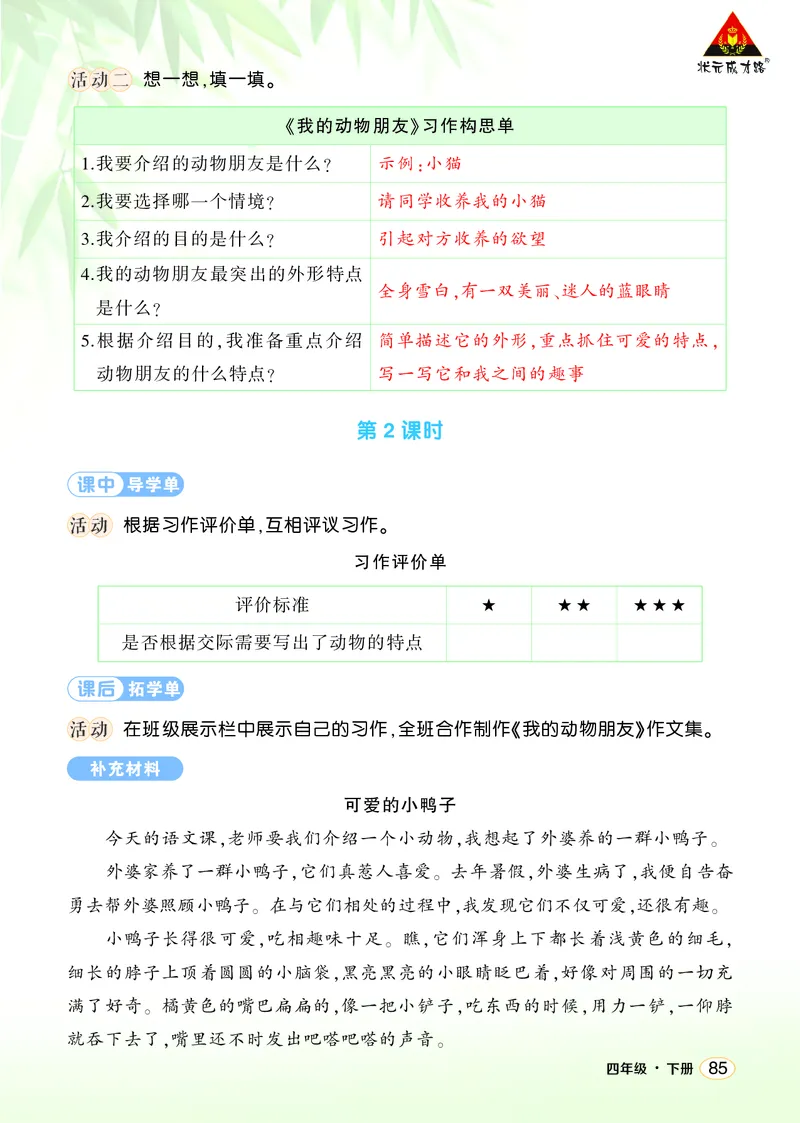 状元成才路

活动二 想一想,填一填。

| 《我的动物朋友》习作构思单 | |
|---|---|
| 1.我要介绍的动物朋友是什么? | 示例:小猫 |
| 2.我要选择哪一个情境? | 请同学收养我的小猫 |
| 3.我介绍的目的是什么? | 引起对方收养的欲望 |
| 4.我的动物朋友最突出的外形特点是什么? | 全身雪白,有一双美丽、迷人的蓝眼睛 |
| 5.根据介绍目的,我准备重点介绍动物朋友的什么特点? | 简单描述它的外形,重点抓住可爱的特点,写一写它和我之间的趣事 |

第2课时

课中 导学单

活动 根据习作评价单,互相评议习作。

习作评价单

| 评价标准 | ★ | ★★ | ★★★ |
|---|---|---|---|
| 是否根据交际需要写出了动物的特点 | | | |

课后 拓学单

活动 在班级展示栏中展示自己的习作,全班合作制作《我的动物朋友》作文集。

补充材料

可爱的小鸭子

今天的语文课,老师要我们介绍一个小动物,我想起了外婆养的一群小鸭子。

外婆家养了一群小鸭子,它们真惹人喜爱。去年暑假,外婆生病了,我便自告奋勇去帮外婆照顾小鸭子。在与它们相处的过程中,我发现它们不仅可爱,还很有趣。

小鸭子长得很可爱,吃相趣味十足。瞧,它们浑身上下都长着浅黄色的细毛,细长的脖子上顶着圆圆的小脑袋,黑亮黑亮的小眼睛眨巴着,好像对周围的一切充满了好奇。橘黄色的嘴巴扁扁的,像一把小铲子,吃东西的时候,用力一铲,一仰脖就吞下去了,嘴里还不时发出吧嗒吧嗒的声音。

四年级·下册 85